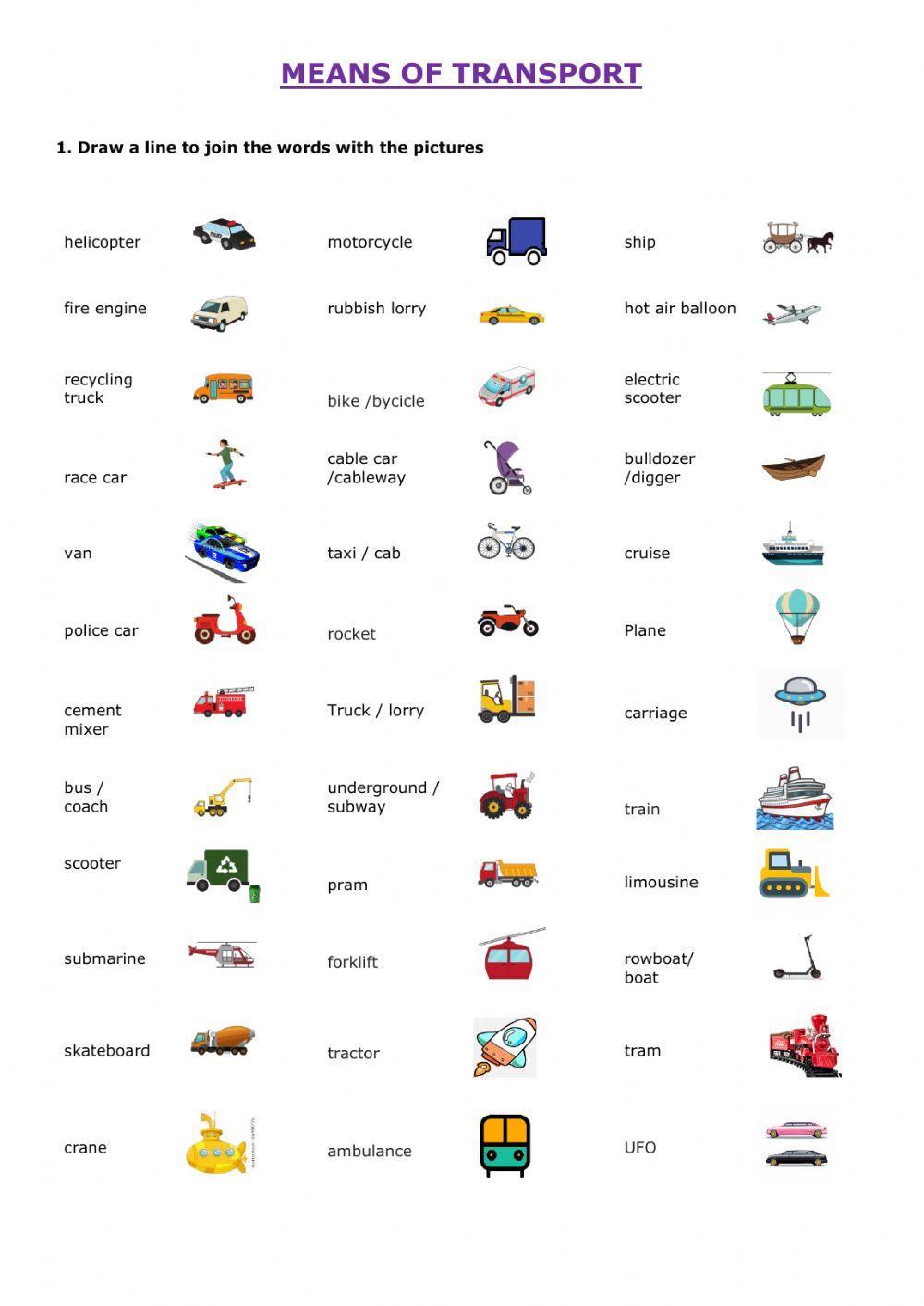 MEANS OF TRANSPORT

1. Draw a line to join the words with the pictures

helicopter

fire engine

recycling truck

race car

van

police car

cement mixer

bus / coach

scooter

submarine

skateboard

crane

motorcycle

rubbish lorry

bike /bycicle

cable car /cableway

taxi / cab

rocket

Truck / lorry

underground / subway

pram

forklift

tractor

ambulance

ship

hot air balloon

electric scooter

bulldozer /digger

cruise

Plane

carriage

train

limousine

rowboat/ boat

tram

UFO